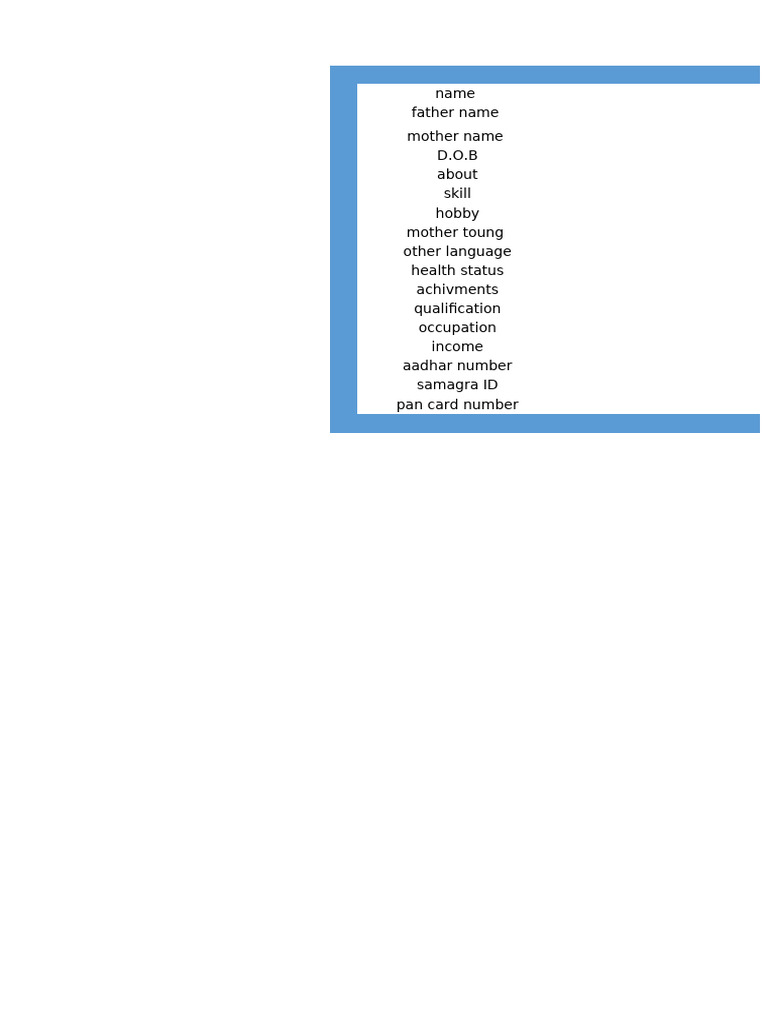 name
father name
mother name
D.O.B
about
skill
hobby
mother toung
other language
health status
achivments
qualification
occupation
income
aadhar number
samagra ID
pan card number